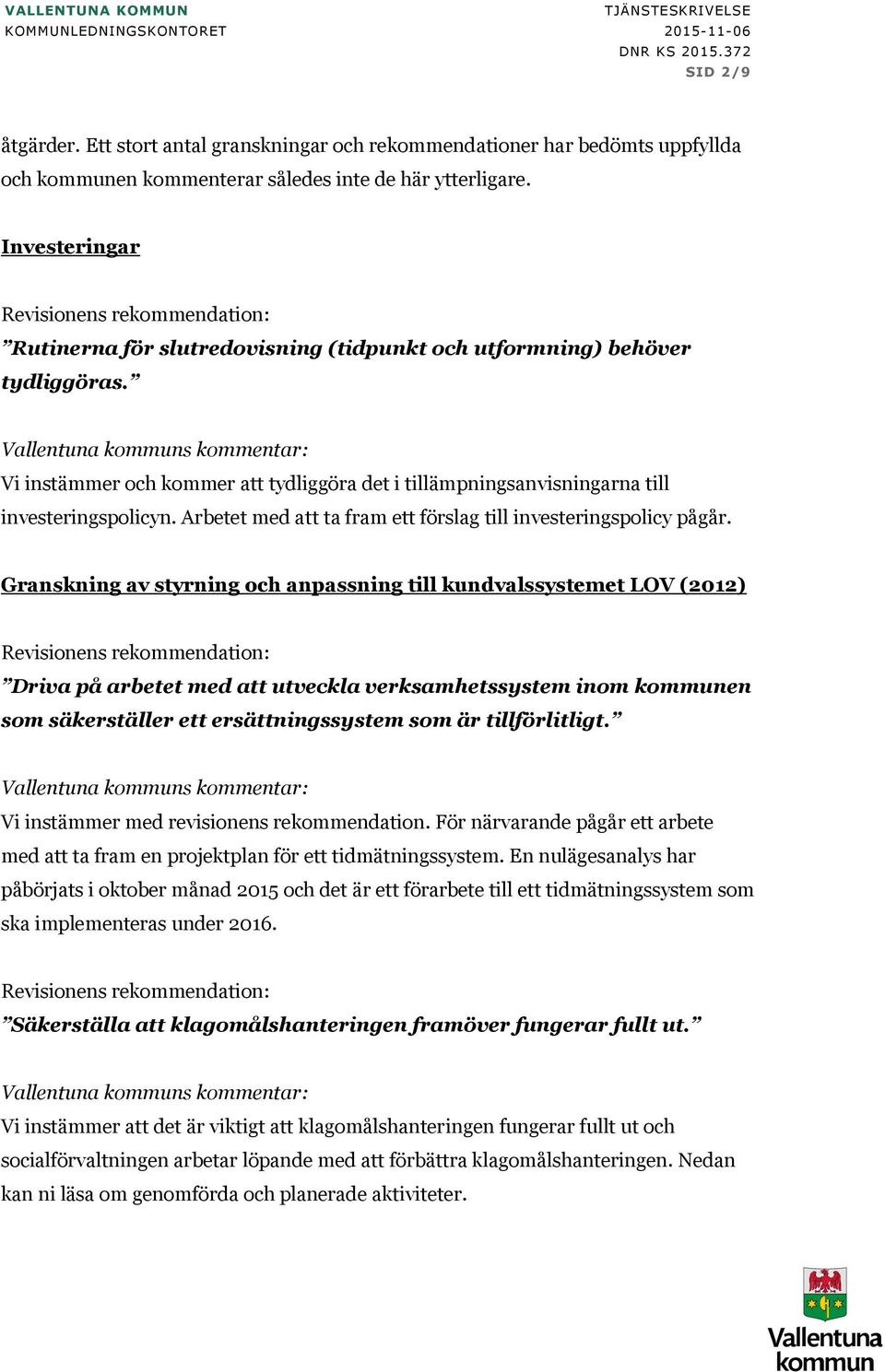 VALLENTUNA KOMMUN
KOMMUNLEDNINGSKONTORET

TJÄNSTESKRIVELSE
2015-11-06
DNR KS 2015.372
SID 2/9

åtgärder. Ett stort antal granskningar och rekommendationer har bedömts uppfyllda och kommunen kommenterar således inte de här ytterligare.

Investeringar

Revisionens rekommendation:
”Rutinerna för slutredovisning (tidpunkt och utformning) behöver tydliggöras.”

Vallentuna kommuns kommentar:
Vi instämmer och kommer att tydliggöra det i tillämpningsanvisningarna till investeringspolicyn. Arbetet med att ta fram ett förslag till investeringspolicy pågår.

Granskning av styrning och anpassning till kundvalssystemet LOV (2012)

Revisionens rekommendation:
”Driva på arbetet med att utveckla verksamhetssystem inom kommunen som säkerställer ett ersättningssystem som är tillförlitligt.”

Vallentuna kommuns kommentar:
Vi instämmer med revisionens rekommendation. För närvarande pågår ett arbete med att ta fram en projektplan för ett tidmätningssystem. En nulägesanalys har påbörjats i oktober månad 2015 och det är ett förarbete till ett tidmätningssystem som ska implementeras under 2016.

Revisionens rekommendation:
”Säkerställa att klagomålshanteringen framöver fungerar fullt ut.”

Vallentuna kommuns kommentar:
Vi instämmer att det är viktigt att klagomålshanteringen fungerar fullt ut och socialförvaltningen arbetar löpande med att förbättra klagomålshanteringen. Nedan kan ni läsa om genomförda och planerade aktiviteter.

Vallentuna kommun